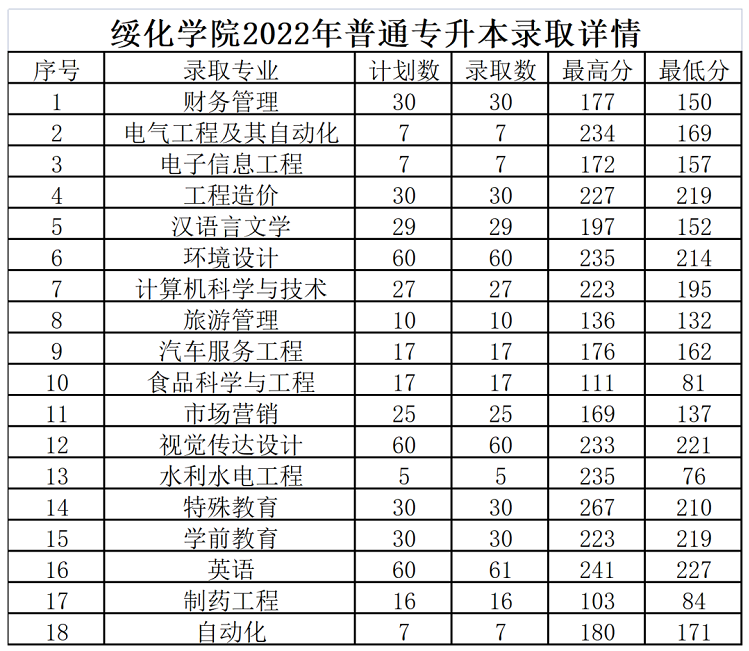 绥化学院2022年普通专升本录取详情

| 序号 | 录取专业 | 计划数 | 录取数 | 最高分 | 最低分 |
|---|---|---|---|---|---|
| 1 | 财务管理 | 30 | 30 | 177 | 150 |
| 2 | 电气工程及其自动化 | 7 | 7 | 234 | 169 |
| 3 | 电子信息工程 | 7 | 7 | 172 | 157 |
| 4 | 工程造价 | 30 | 30 | 227 | 219 |
| 5 | 汉语言文学 | 29 | 29 | 197 | 152 |
| 6 | 环境设计 | 60 | 60 | 235 | 214 |
| 7 | 计算机科学与技术 | 27 | 27 | 223 | 195 |
| 8 | 旅游管理 | 10 | 10 | 136 | 132 |
| 9 | 汽车服务工程 | 17 | 17 | 176 | 162 |
| 10 | 食品科学与工程 | 17 | 17 | 111 | 81 |
| 11 | 市场营销 | 25 | 25 | 169 | 137 |
| 12 | 视觉传达设计 | 60 | 60 | 233 | 221 |
| 13 | 水利水电工程 | 5 | 5 | 235 | 76 |
| 14 | 特殊教育 | 30 | 30 | 267 | 210 |
| 15 | 学前教育 | 30 | 30 | 223 | 219 |
| 16 | 英语 | 60 | 61 | 241 | 227 |
| 17 | 制药工程 | 16 | 16 | 103 | 84 |
| 18 | 自动化 | 7 | 7 | 180 | 171 |